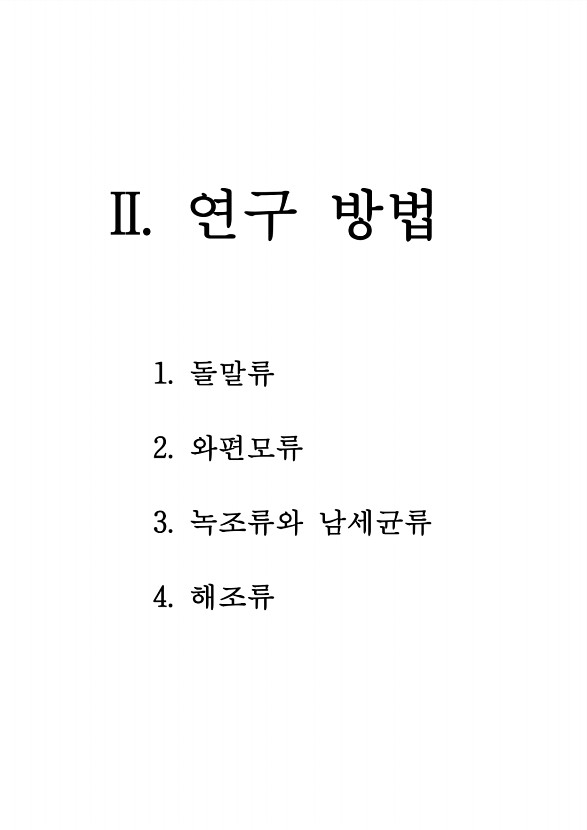 Ⅱ. 연구 방법

1. 돌말류

2. 와편모류

3. 녹조류와 남세균류

4. 해조류